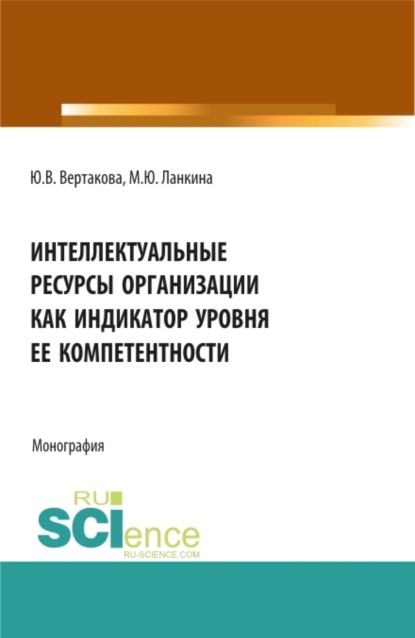 Ю.В. Вертакова, М.Ю. Ланкина

ИНТЕЛЛЕКТУАЛЬНЫЕ РЕСУРСЫ ОРГАНИЗАЦИИ КАК ИНДИКАТОР УРОВНЯ ЕЕ КОМПЕТЕНТНОСТИ

Монография

RU
SCIence
RU-SCIENCE.COM